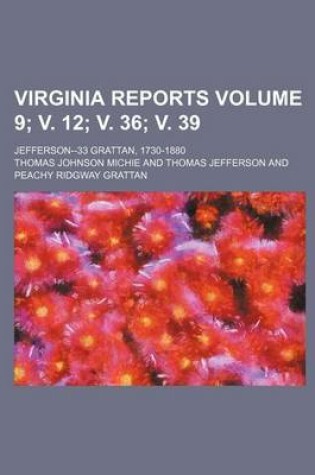 VIRGINIA REPORTS VOLUME 9; V. 12; V. 36; V. 39

JEFFERSON--33 GRATTAN, 1730-1880

THOMAS JOHNSON MICHIE AND THOMAS JEFFERSON AND PEACHY RIDGWAY GRATTAN